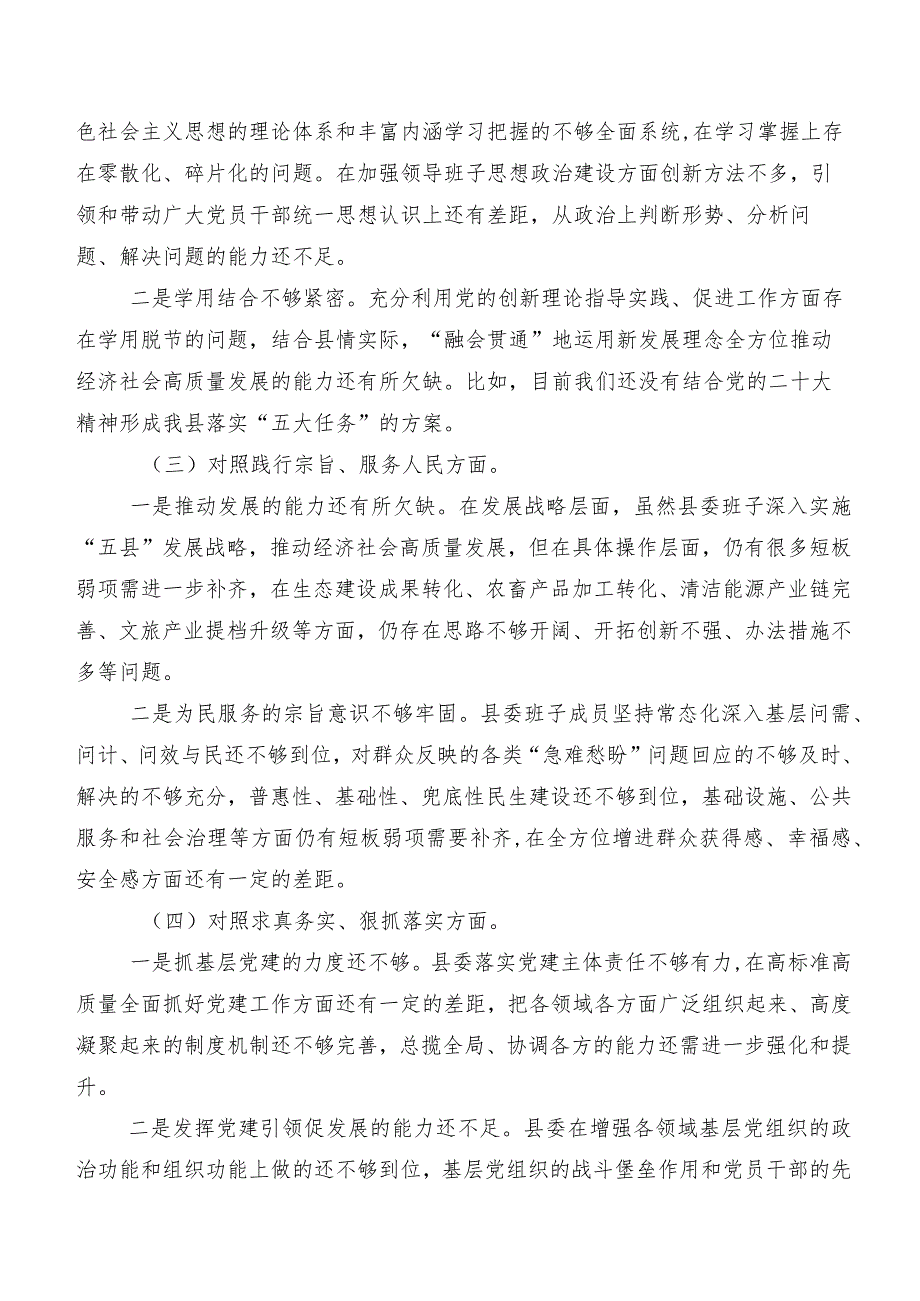 色社会主义思想的理论体系和丰富内涵学习把握的不够全面系统，在学习掌握上存在零散化、碎片化的问题。在加强领导班子思想政治建设方面创新方法不多，引领和带动广大党员干部统一思想认识上还有差距，从政治上判断形势、分析问题、解决问题的能力还不足。

二是学用结合不够紧密。充分利用党的创新理论指导实践、促进工作方面存在学用脱节的问题，结合县情实际，“融会贯通”地运用新发展理念全方位推动经济社会高质量发展的能力还有所欠缺。比如，目前我们还没有结合党的二十大精神形成我县落实“五大任务”的方案。

（三）对照践行宗旨、服务人民方面。

一是推动发展的能力还有所欠缺。在发展战略层面，虽然县委班子深入实施“五县”发展战略，推动经济社会高质量发展，但在具体操作层面，仍有很多短板弱项需进一步补齐，在生态建设成果转化、农畜产品加工转化、清洁能源产业链完善、文旅产业提档升级等方面，仍存在思路不够开阔、开拓创新不强、办法措施不多等问题。

二是为民服务的宗旨意识不够牢固。县委班子成员坚持常态化深入基层问需、问计、问效与民还不够到位，对群众反映的各类“急难愁盼”问题回应的不够及时、解决的不够充分，普惠性、基础性、兜底性民生建设还不够到位，基础设施、公共服务和社会治理等方面仍有短板弱项需要补齐，在全方位增进群众获得感、幸福感、安全感方面还有一定的差距。

（四）对照求真务实、狠抓落实方面。

一是抓基层党建的力度还不够。县委落实党建主体责任不够有力，在高标准高质量全面抓好党建工作方面还有一定的差距，把各领域各方面广泛组织起来、高度凝聚起来的制度机制还不够完善，总揽全局、协调各方的能力还需进一步强化和提升。

二是发挥党建引领促发展的能力还不足。县委在增强各领域基层党组织的政治功能和组织功能上做的还不够到位，基层党组织的战斗堡垒作用和党员干部的先